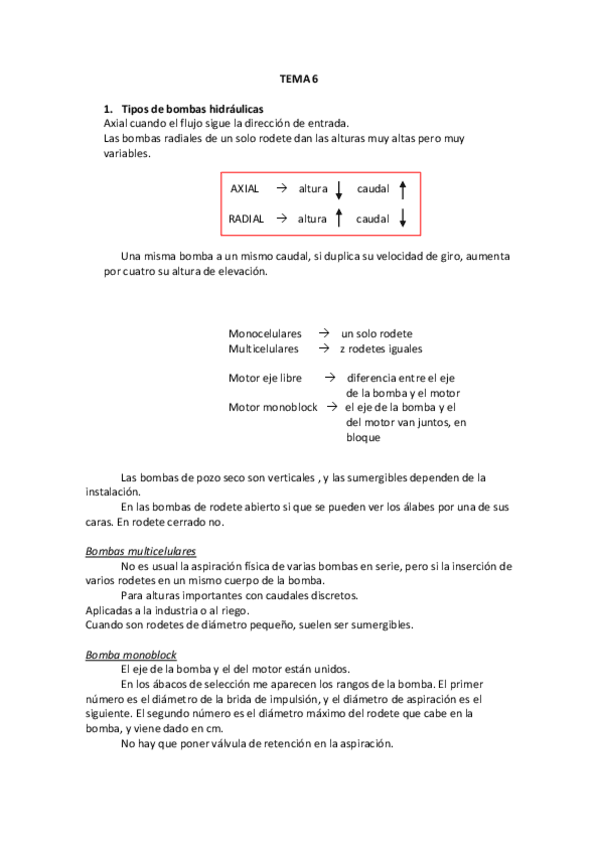 TEMA 6

1. Tipos de bombas hidráulicas
Axial cuando el flujo sigue la dirección de entrada.
Las bombas radiales de un solo rodete dan las alturas muy altas pero muy variables.

AXIAL → altura ↓ caudal ↑

RADIAL → altura ↑ caudal ↓

Una misma bomba a un mismo caudal, si duplica su velocidad de giro, aumenta por cuatro su altura de elevación.

Monocelulares → un solo rodete
Multicelulares → z rodetes iguales

Motor eje libre → diferencia entre el eje de la bomba y el motor
Motor monoblock → el eje de la bomba y el del motor van juntos, en bloque

Las bombas de pozo seco son verticales , y las sumergibles dependen de la instalación.
En las bombas de rodete abierto si que se pueden ver los álabes por una de sus caras. En rodete cerrado no.

Bombas multicelulares
No es usual la aspiración física de varias bombas en serie, pero si la inserción de varios rodetes en un mismo cuerpo de la bomba.
Para alturas importantes con caudales discretos.
Aplicadas a la industria o al riego.
Cuando son rodetes de diámetro pequeño, suelen ser sumergibles.

Bomba monoblock
El eje de la bomba y el del motor están unidos.
En los ábacos de selección me aparecen los rangos de la bomba. El primer número es el diámetro de la brida de impulsión, y el diámetro de aspiración es el siguiente. El segundo número es el diámetro máximo del rodete que cabe en la bomba, y viene dado en cm.
No hay que poner válvula de retención en la aspiración.